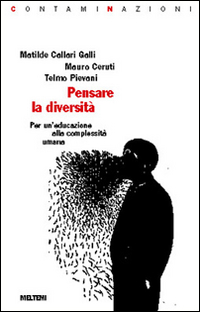 CONTAMINAZIONI

Matilde Callari Galli
Mauro Ceruti
Telmo Pievani

Pensare la diversità

Per un'educazione alla complessità umana

MELTEMI